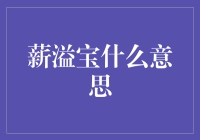 薪溢宝什么意思